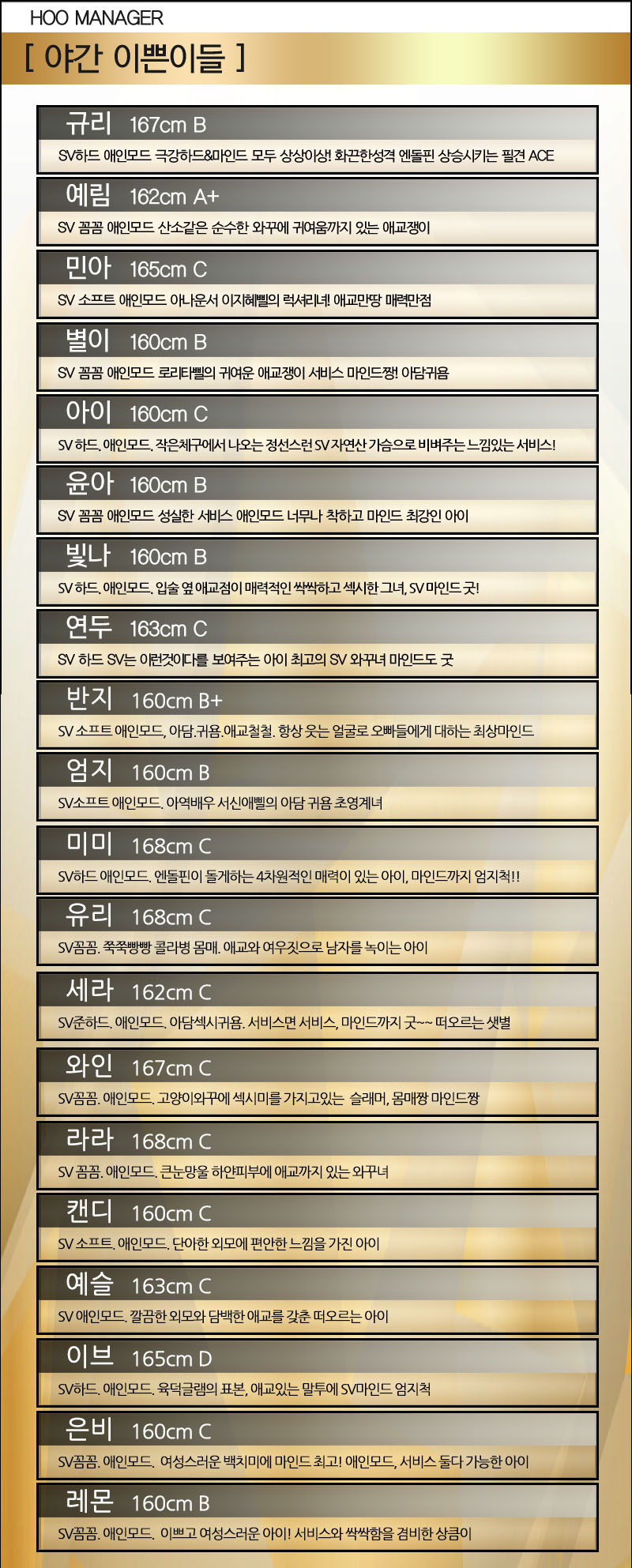 HOO MANAGER

[ 야간 이쁜이들 ]

규리 167cm B

SV하드 애인모드 극강하드&마인드 모두 상상이상! 화끈한성격 엔돌핀 상승시키는 필견 ACE

예림 162cm A+

SV 꼼꼼 애인모드 산소같은 순수한 와꾸에 귀여움까지 있는 애교쟁이

민아 165cm C

SV 소프트 애인모드 아나운서 이지혜삘의 럭셔리녀! 애교만땅 매력만점

별이 160cm B

SV 꼼꼼 애인모드 로리타삘의 귀여운 애교쟁이 서비스 마인드짱! 아담귀욤

아이 160cm C

SV 하드. 애인모드. 작은체구에서 나오는 정선스런 SV 자연산 가슴으로 비벼주는 느낌있는 서비스!

윤아 160cm B

SV 꼼꼼 애인모드 성실한 서비스 애인모드 너무나 착하고 마인드 최강인 아이

빛나 160cm B

SV 하드. 애인모드. 입술 옆 애교점이 매력적인 싹싹하고 섹시한 그녀, SV 마인드 굿!

연두 163cm C

SV 하드 SV는 이런것이다를 보여주는 아이 최고의 SV 와꾸녀 마인드도 굿

반지 160cm B+

SV 소프트 애인모드, 아담.귀욤.애교철철. 항상 웃는 얼굴로 오빠들에게 대하는 최상마인드

엄지 160cm B

SV소프트 애인모드. 아역배우 서신애삘의 아담 귀욤 초영계녀

미미 168cm C

SV하드 애인모드. 엔돌핀이 돌게하는 4차원적인 매력이 있는 아이, 마인드까지 엄지척!!

유리 168cm C

SV꼼꼼. 쭉쭉빵빵 콜라병 몸매. 애교와 여우짓으로 남자를 녹이는 아이

세라 162cm C

SV준하드. 애인모드. 아담섹시귀욤. 서비스면 서비스, 마인드까지 굿~~ 떠오르는 샛별

와인 167cm C

SV꼼꼼. 애인모드. 고양이와꾸에 섹시미를 가지고있는 슬래머, 몸매짱 마인드짱

라라 168cm C

SV 꼼꼼. 애인모드. 큰눈망울 하얀피부에 애교까지 있는 와꾸녀

캔디 160cm C

SV 소프트. 애인모드. 단아한 외모에 편안한 느낌을 가진 아이

예슬 163cm C

SV 애인모드. 깔끔한 외모와 담백한 애교를 갖춘 떠오르는 아이

이브 165cm D

SV하드. 애인모드. 육덕글램의 표본, 애교있는 말투에 SV마인드 엄지척

은비 160cm C

SV꼼꼼. 애인모드. 여성스러운 백치미에 마인드 최고! 애인모드, 서비스 둘다 가능한 아이

레몬 160cm B

SV꼼꼼. 애인모드. 이쁘고 여성스러운 아이! 서비스와 싹싹함을 겸비한 상큼이